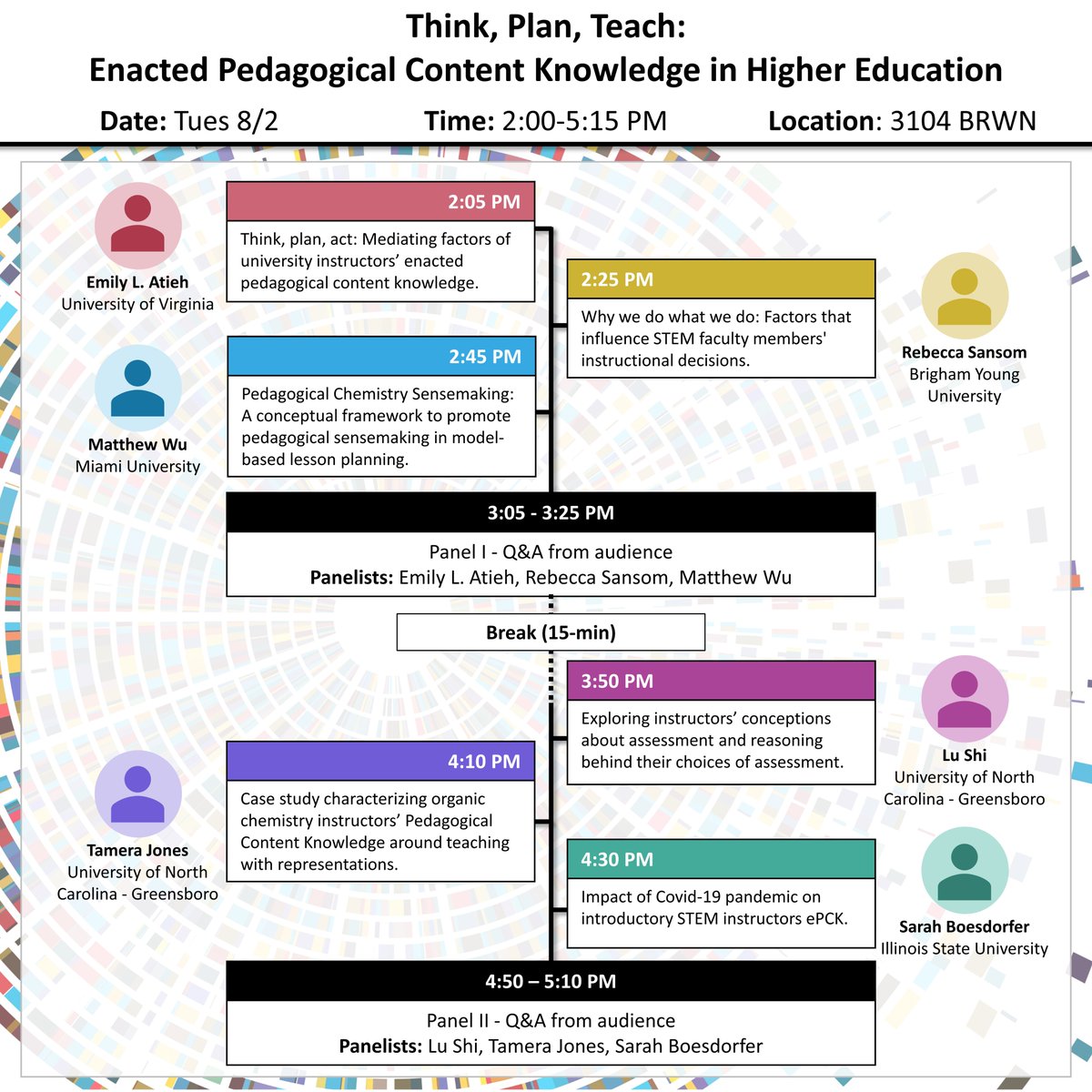 Think, Plan, Teach:
Enacted Pedagogical Content Knowledge in Higher Education

Date: Tues 8/2    Time: 2:00-5:15 PM    Location: 3104 BRWN

Emily L. Atieh
University of Virginia

2:05 PM
Think, plan, act: Mediating factors of university instructors' enacted pedagogical content knowledge.

2:25 PM
Why we do what we do: Factors that influence STEM faculty members' instructional decisions.

Rebecca Sansom
Brigham Young University

Matthew Wu
Miami University

2:45 PM
Pedagogical Chemistry Sensemaking: A conceptual framework to promote pedagogical sensemaking in model-based lesson planning.

3:05 - 3:25 PM
Panel I - Q&A from audience
Panelists: Emily L. Atieh, Rebecca Sansom, Matthew Wu

Break (15-min)

3:50 PM
Exploring instructors' conceptions about assessment and reasoning behind their choices of assessment.

Lu Shi
University of North Carolina - Greensboro

Tamera Jones
University of North Carolina - Greensboro

4:10 PM
Case study characterizing organic chemistry instructors' Pedagogical Content Knowledge around teaching with representations.

4:30 PM
Impact of Covid-19 pandemic on introductory STEM instructors ePCK.

Sarah Boesdorfer
Illinois State University

4:50 – 5:10 PM
Panel II - Q&A from audience
Panelists: Lu Shi, Tamera Jones, Sarah Boesdorfer